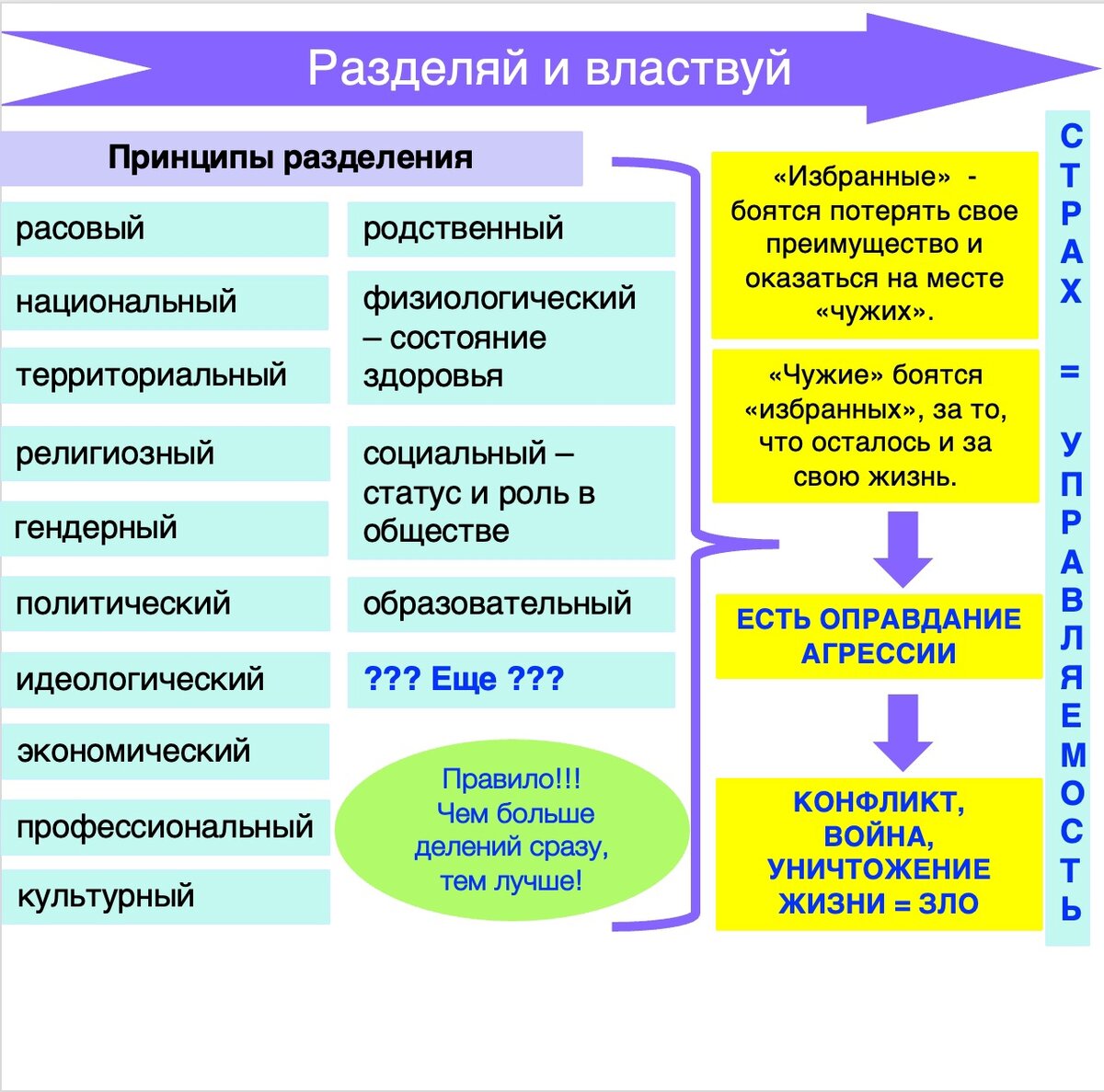 Разделяй и властвуй

Принципы разделения

расовый

национальный

территориальный

религиозный

гендерный

политический

идеологический

экономический

профессиональный

культурный

родственный

физиологический – состояние здоровья

социальный – статус и роль в обществе

образовательный

??? Еще ???

Правило!!! Чем больше делений сразу, тем лучше!

«Избранные» - боятся потерять свое преимущество и оказаться на месте «чужих».

«Чужие» боятся «избранных», за то, что осталось и за свою жизнь.

ЕСТЬ ОПРАВДАНИЕ АГРЕССИИ

КОНФЛИКТ, ВОЙНА, УНИЧТОЖЕНИЕ ЖИЗНИ = ЗЛО

СТРАХ = УПРАВЛЯЕМОСТЬ